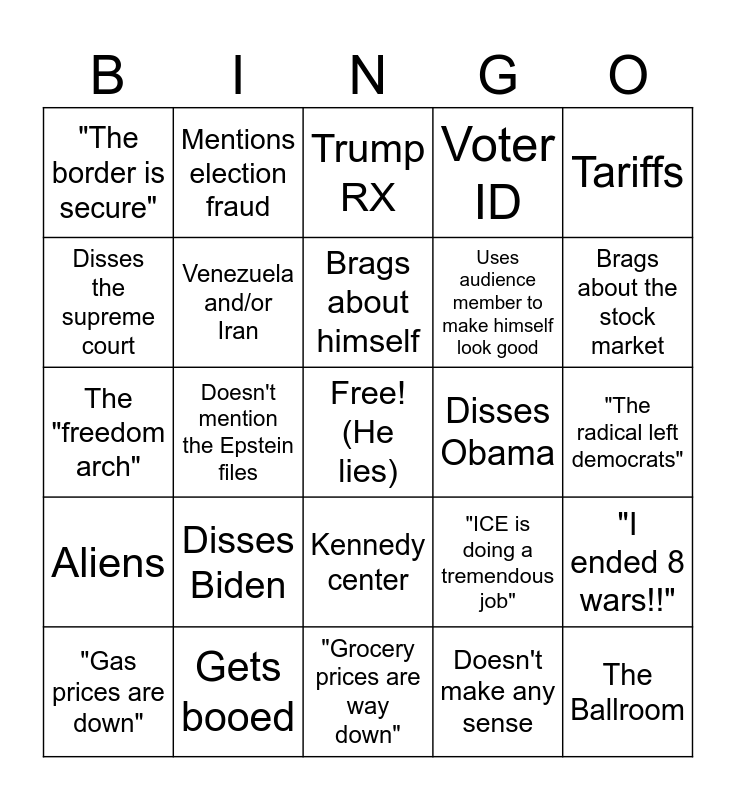 | B | I | N | G | O |
|---|---|---|---|---|
| "The border is secure" | Mentions election fraud | Trump RX | Voter ID | Tariffs |
| Disses the supreme court | Venezuela and/or Iran | Brags about himself | Uses audience member to make himself look good | Brags about the stock market |
| The "freedom arch" | Doesn't mention the Epstein files | Free! (He lies) | Disses Obama | "The radical left democrats" |
| Aliens | Disses Biden | Kennedy center | "ICE is doing a tremendous job" | "I ended 8 wars!!" |
| "Gas prices are down" | Gets booed | "Grocery prices are way down" | Doesn't make any sense | The Ballroom |